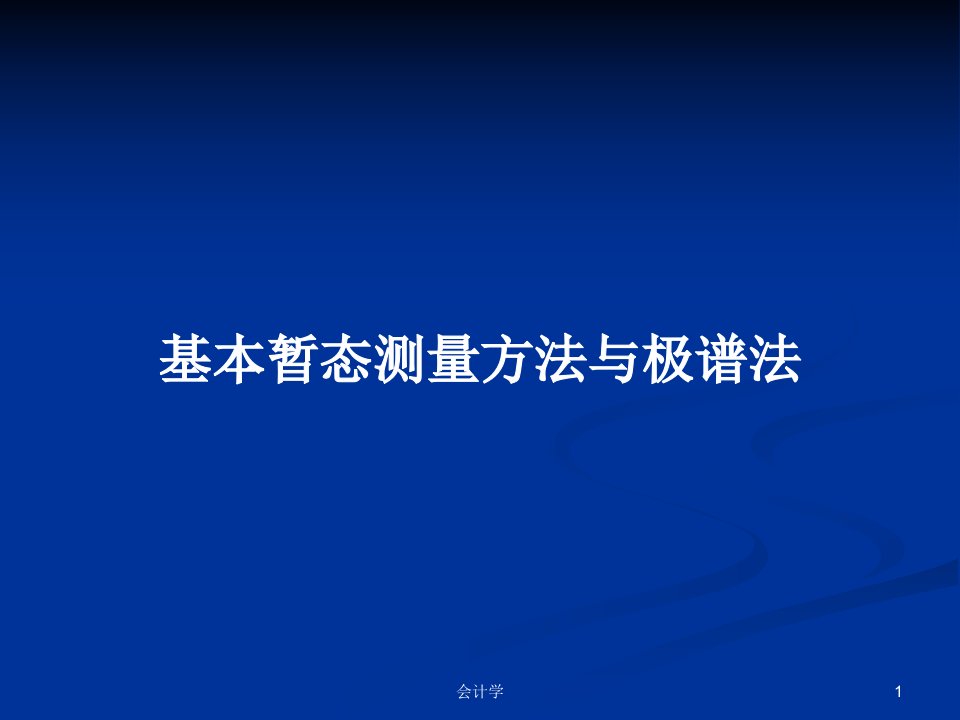 基本暂态测量方法与极谱法

会计学

1